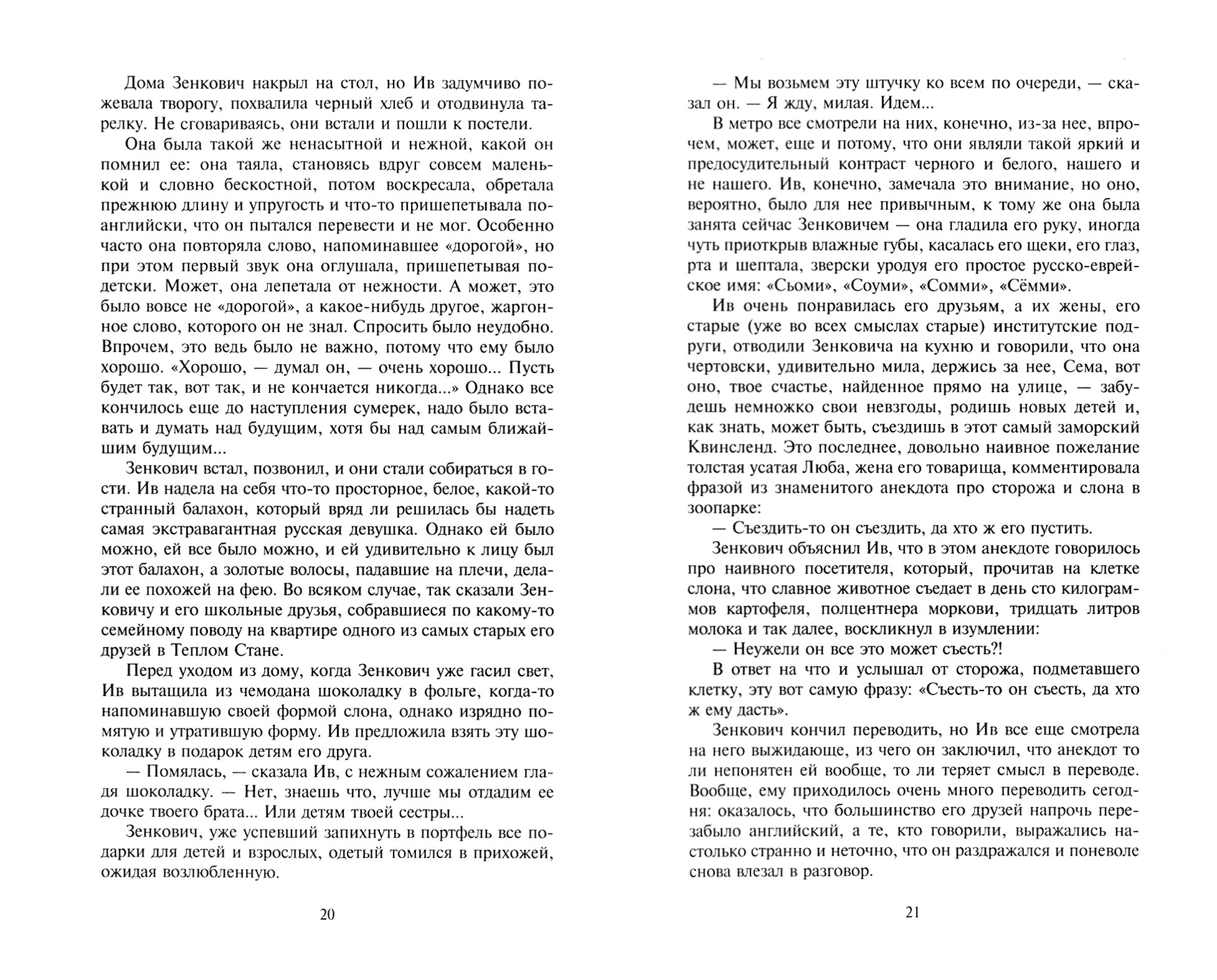 Дома Зенкович накрыл на стол, но Ив задумчиво пожевала творогу, похвалила черный хлеб и отодвинула тарелку. Не сговариваясь, они встали и пошли к постели.

Она была такой же ненасытной и нежной, какой он помнил ее: она таяла, становясь вдруг совсем маленькой и словно бескостной, потом воскресала, обретала прежнюю длину и упругость и что-то пришепетывала по-английски, что он пытался перевести и не мог. Особенно часто она повторяла слово, напоминавшее «дорогой», но при этом первый звук она оглушала, пришепетывая по-детски. Может, она лепетала от нежности. А может, это было вовсе не «дорогой», а какое-нибудь другое, жаргонное слово, которого он не знал. Спросить было неудобно. Впрочем, это ведь было не важно, потому что ему было хорошо. «Хорошо, — думал он, — очень хорошо... Пусть будет так, вот так, и не кончается никогда...» Однако все кончилось еще до наступления сумерек, надо было вставать и думать над будущим, хотя бы над самым ближайшим будущим...

Зенкович встал, позвонил, и они стали собираться в гости. Ив надела на себя что-то просторное, белое, какой-то странный балахон, который вряд ли решилась бы надеть самая экстравагантная русская девушка. Однако ей было можно, ей все было можно, и ей удивительно к лицу был этот балахон, а золотые волосы, падавшие на плечи, делали ее похожей на фею. Во всяком случае, так сказали Зенковичу и его школьные друзья, собравшиеся по какому-то семейному поводу на квартире одного из самых старых его друзей в Теплом Стане.

Перед уходом из дому, когда Зенкович уже гасил свет, Ив вытащила из чемодана шоколадку в фольге, когда-то напоминавшую своей формой слона, однако изрядно помятую и утратившую форму. Ив предложила взять эту шоколадку в подарок детям его друга.

— Помялась, — сказала Ив, с нежным сожалением гладя шоколадку. — Нет, знаешь что, лучше мы отдадим ее дочке твоего брата... Или детям твоей сестры...

Зенкович, уже успевший запихнуть в портфель все подарки для детей и взрослых, одетый томился в прихожей, ожидая возлюбленную.

20

— Мы возьмем эту штучку ко всем по очереди, — сказал он. — Я жду, милая. Идем...

В метро все смотрели на них, конечно, из-за нее, впрочем, может, еще и потому, что они являли такой яркий и предосудительный контраст черного и белого, нашего и не нашего. Ив, конечно, замечала это внимание, но оно, вероятно, было для нее привычным, к тому же она была занята сейчас Зенковичем — она гладила его руку, иногда чуть приоткрыв влажные губы, касалась его щеки, его глаз, рта и шептала, зверски уродуя его простое русско-еврейское имя: «Сьоми», «Соуми», «Сомми», «Сёмми».

Ив очень понравилась его друзьям, а их жены, его старые (уже во всех смыслах старые) институтские подруги, отводили Зенковича на кухню и говорили, что она чертовски, удивительно мила, держись за нее, Сема, вот оно, твое счастье, найденное прямо на улице, — забудешь немножко свои невзгоды, родишь новых детей и, как знать, может быть, съездишь в этот самый заморский Квинсленд. Это последнее, довольно наивное пожелание толстая усатая Люба, жена его товарища, комментировала фразой из знаменитого анекдота про сторожа и слона в зоопарке:

— Съездить-то он съездить, да хто ж его пустить.

Зенкович объяснил Ив, что в этом анекдоте говорилось про наивного посетителя, который, прочитав на клетке слона, что славное животное съедает в день сто килограммов картофеля, полцентнера моркови, тридцать литров молока и так далее, воскликнул в изумлении:

— Неужели он все это может съесть?!

В ответ на что и услышал от сторожа, подметавшего клетку, эту вот самую фразу: «Съесть-то он съесть, да хто ж ему дасть».

Зенкович кончил переводить, но Ив все еще смотрела на него выжидающе, из чего он заключил, что анекдот то ли непонятен ей вообще, то ли теряет смысл в переводе. Вообще, ему приходилось очень много переводить сегодня: оказалось, что большинство его друзей напрочь перезабыло английский, а те, кто говорили, выражались настолько странно и неточно, что он раздражался и поневоле снова влезал в разговор.

21